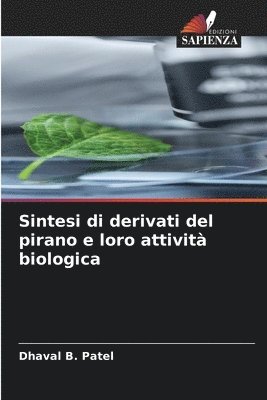 EDIZIONI
SAPIENZA

Sintesi di derivati del pirano e loro attività biologica

Dhaval B. Patel